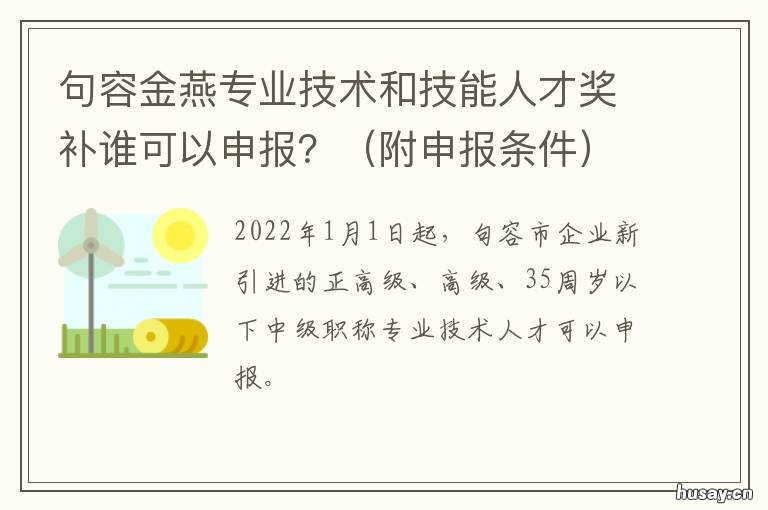 句容金燕专业技术和技能人才奖补谁可以申报？（附申报条件）

2022年1月1日起，句容市企业新引进的正高级、高级、35周岁以下中级职称专业技术人才可以申报。

husay.cn